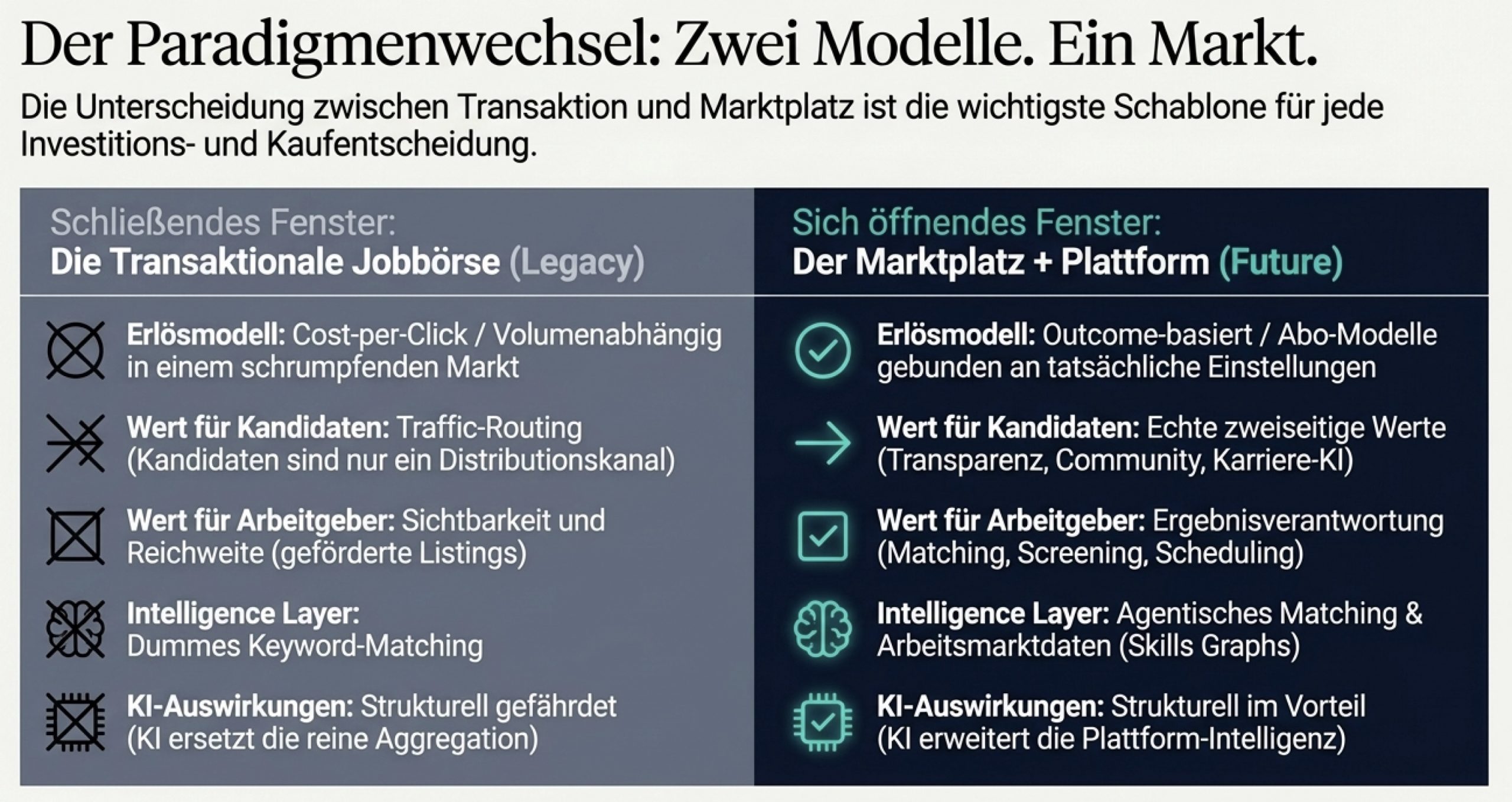 Der Paradigmenwechsel: Zwei Modelle. Ein Markt.

Die Unterscheidung zwischen Transaktion und Marktplatz ist die wichtigste Schablone für jede Investitions- und Kaufentscheidung.

Schließendes Fenster:
Die Transaktionale Jobbörse (Legacy)

Erlösmodell: Cost-per-Click / Volumenabhängig in einem schrumpfenden Markt

Wert für Kandidaten: Traffic-Routing (Kandidaten sind nur ein Distributionskanal)

Wert für Arbeitgeber: Sichtbarkeit und Reichweite (geförderte Listings)

Intelligence Layer: Dummes Keyword-Matching

KI-Auswirkungen: Strukturell gefährdet (KI ersetzt die reine Aggregation)

Sich öffnendes Fenster:
Der Marktplatz + Plattform (Future)

Erlösmodell: Outcome-basiert / Abo-Modelle gebunden an tatsächliche Einstellungen

Wert für Kandidaten: Echte zweiseitige Werte (Transparenz, Community, Karriere-KI)

Wert für Arbeitgeber: Ergebnisverantwortung (Matching, Screening, Scheduling)

Intelligence Layer: Agentisches Matching & Arbeitsmarktdaten (Skills Graphs)

KI-Auswirkungen: Strukturell im Vorteil (KI erweitert die Plattform-Intelligenz)